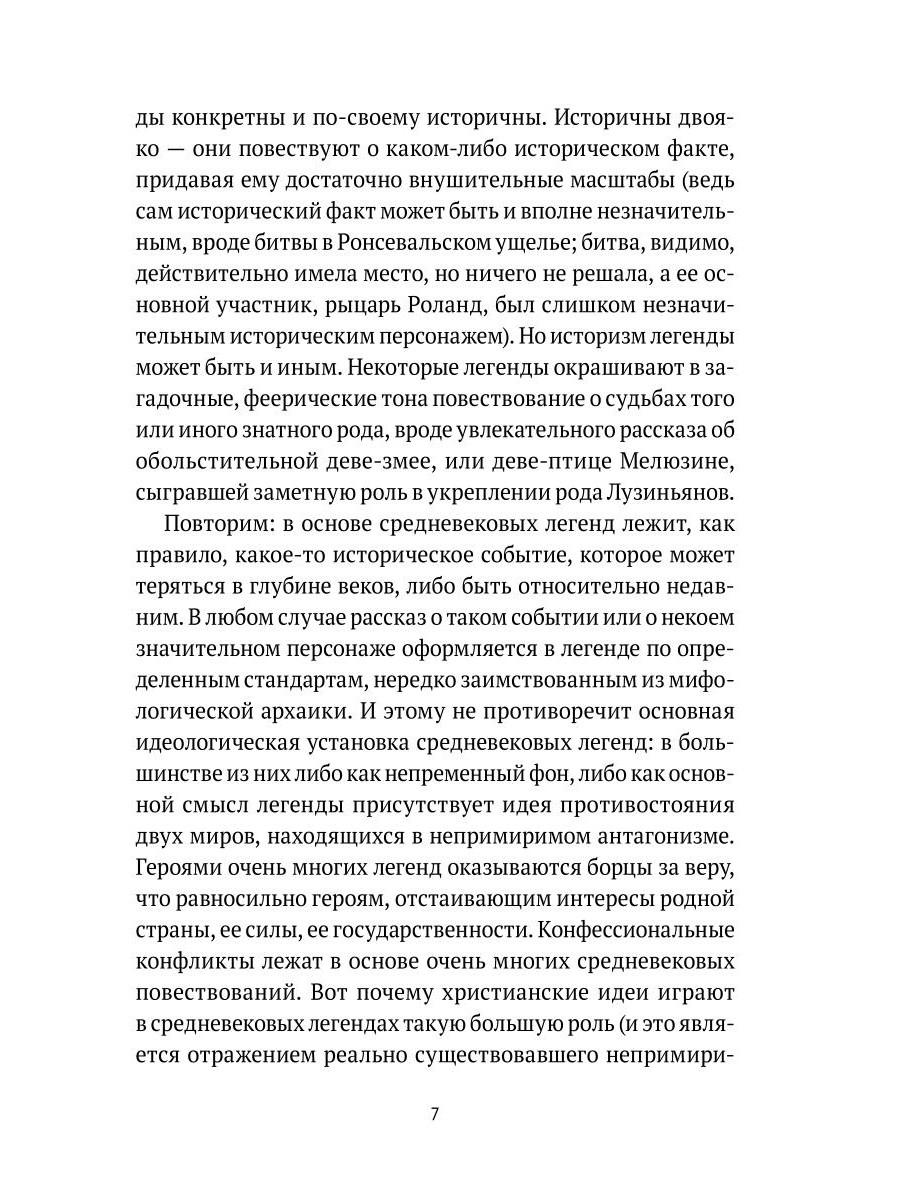 ды конкретны и по-своему историчны. Историчны двояко — они повествуют о каком-либо историческом факте, придавая ему достаточно внушительные масштабы (ведь сам исторический факт может быть и вполне незначительным, вроде битвы в Ронсевальском ущелье; битва, видимо, действительно имела место, но ничего не решала, а ее основной участник, рыцарь Роланд, был слишком незначительным историческим персонажем). Но историзм легенды может быть и иным. Некоторые легенды окрашивают в загадочные, феерические тона повествование о судьбах того или иного знатного рода, вроде увлекательного рассказа об обольстительной деве-змее, или деве-птице Мелюзине, сыгравшей заметную роль в укреплении рода Лузиньянов.

Повторим: в основе средневековых легенд лежит, как правило, какое-то историческое событие, которое может теряться в глубине веков, либо быть относительно недавним. В любом случае рассказ о таком событии или о некоем значительном персонаже оформляется в легенде по определенным стандартам, нередко заимствованным из мифологической архаики. И этому не противоречит основная идеологическая установка средневековых легенд: в большинстве из них либо как непременный фон, либо как основной смысл легенды присутствует идея противостояния двух миров, находящихся в непримиримом антагонизме. Героями очень многих легенд оказываются борцы за веру, что равносильно героям, отстаивающим интересы родной страны, ее силы, ее государственности. Конфессиональные конфликты лежат в основе очень многих средневековых повествований. Вот почему христианские идеи играют в средневековых легендах такую большую роль (и это является отражением реально существовавшего непримири-

7